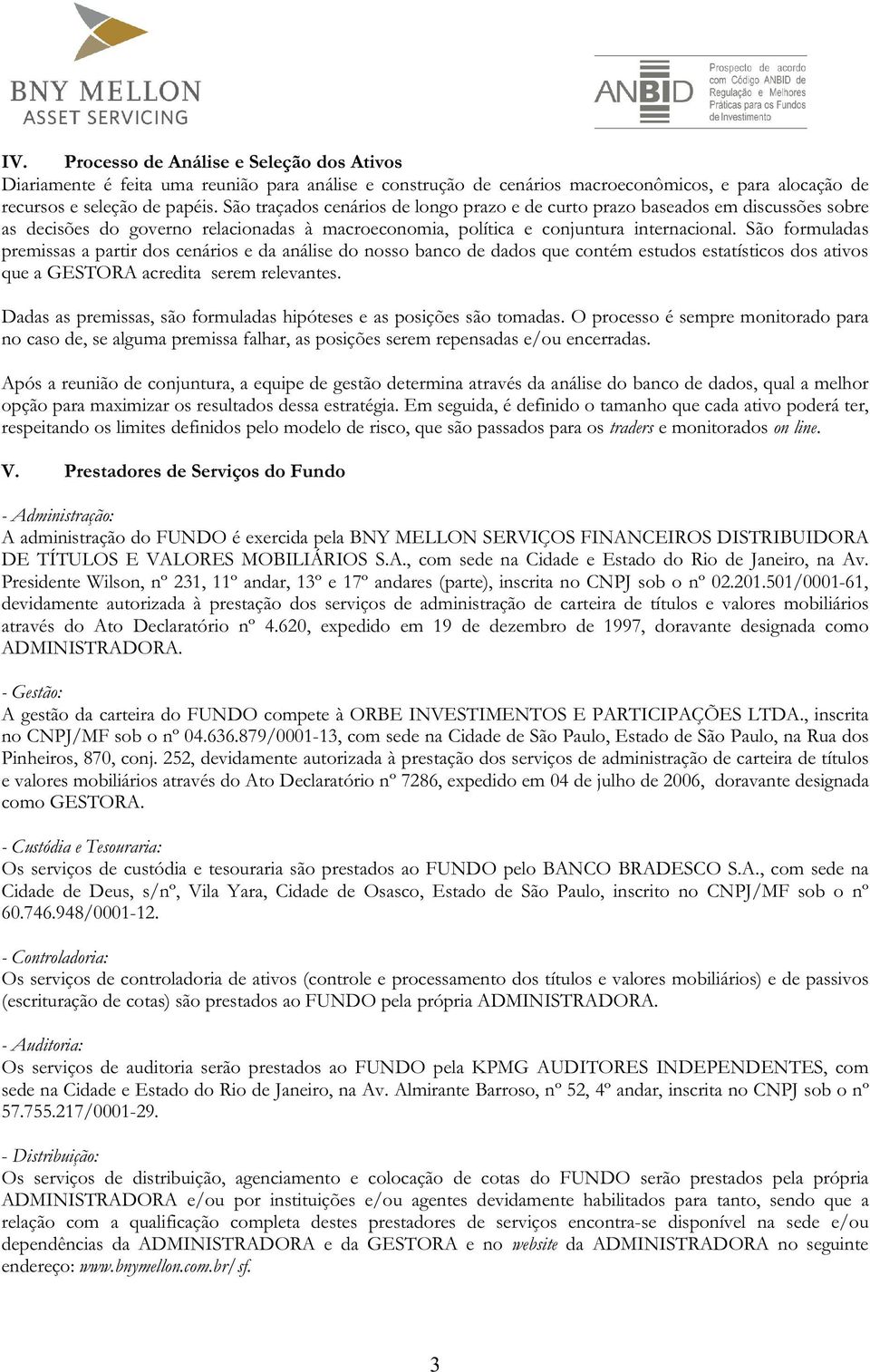 BNY MELLON
ASSET SERVICING

ANBID

Prospecto de acordo com Código ANBID de Regulação e Melhores Práticas para os Fundos de Investimento

IV. Processo de Análise e Seleção dos Ativos
Diariamente é feita uma reunião para análise e construção de cenários macroeconômicos, e para alocação de recursos e seleção de papéis. São traçados cenários de longo prazo e de curto prazo baseados em discussões sobre as decisões do governo relacionadas à macroeconomia, política e conjuntura internacional. São formuladas premissas a partir dos cenários e da análise do nosso banco de dados que contém estudos estatísticos dos ativos que a GESTORA acredita serem relevantes.

Dadas as premissas, são formuladas hipóteses e as posições são tomadas. O processo é sempre monitorado para no caso de, se alguma premissa falhar, as posições serem repensadas e/ou encerradas.

Após a reunião de conjuntura, a equipe de gestão determina através da análise do banco de dados, qual a melhor opção para maximizar os resultados dessa estratégia. Em seguida, é definido o tamanho que cada ativo poderá ter, respeitando os limites definidos pelo modelo de risco, que são passados para os traders e monitorados on line.

V. Prestadores de Serviços do Fundo

- Administração:
A administração do FUNDO é exercida pela BNY MELLON SERVIÇOS FINANCEIROS DISTRIBUIDORA DE TÍTULOS E VALORES MOBILIÁRIOS S.A., com sede na Cidade e Estado do Rio de Janeiro, na Av. Presidente Wilson, nº 231, 11º andar, 13º e 17º andares (parte), inscrita no CNPJ sob o nº 02.201.501/0001-61, devidamente autorizada à prestação dos serviços de administração de carteira de títulos e valores mobiliários através do Ato Declaratório nº 4.620, expedido em 19 de dezembro de 1997, doravante designada como ADMINISTRADORA.

- Gestão:
A gestão da carteira do FUNDO compete à ORBE INVESTIMENTOS E PARTICIPAÇÕES LTDA., inscrita no CNPJ/MF sob o nº 04.636.879/0001-13, com sede na Cidade de São Paulo, Estado de São Paulo, na Rua dos Pinheiros, 870, conj. 252, devidamente autorizada à prestação dos serviços de administração de carteira de títulos e valores mobiliários através do Ato Declaratório nº 7286, expedido em 04 de julho de 2006, doravante designada como GESTORA.

- Custódia e Tesouraria:
Os serviços de custódia e tesouraria são prestados ao FUNDO pelo BANCO BRADESCO S.A., com sede na Cidade de Deus, s/nº, Vila Yara, Cidade de Osasco, Estado de São Paulo, inscrito no CNPJ/MF sob o nº 60.746.948/0001-12.

- Controladoria:
Os serviços de controladoria de ativos (controle e processamento dos títulos e valores mobiliários) e de passivos (escrituração de cotas) são prestados ao FUNDO pela própria ADMINISTRADORA.

- Auditoria:
Os serviços de auditoria serão prestados ao FUNDO pela KPMG AUDITORES INDEPENDENTES, com sede na Cidade e Estado do Rio de Janeiro, na Av. Almirante Barroso, nº 52, 4º andar, inscrita no CNPJ sob o nº 57.755.217/0001-29.

- Distribuição:
Os serviços de distribuição, agenciamento e colocação de cotas do FUNDO serão prestados pela própria ADMINISTRADORA e/ou por instituições e/ou agentes devidamente habilitados para tanto, sendo que a relação com a qualificação completa destes prestadores de serviços encontra-se disponível na sede e/ou dependências da ADMINISTRADORA e da GESTORA e no website da ADMINISTRADORA no seguinte endereço: www.bnymellon.com.br/sf.

3